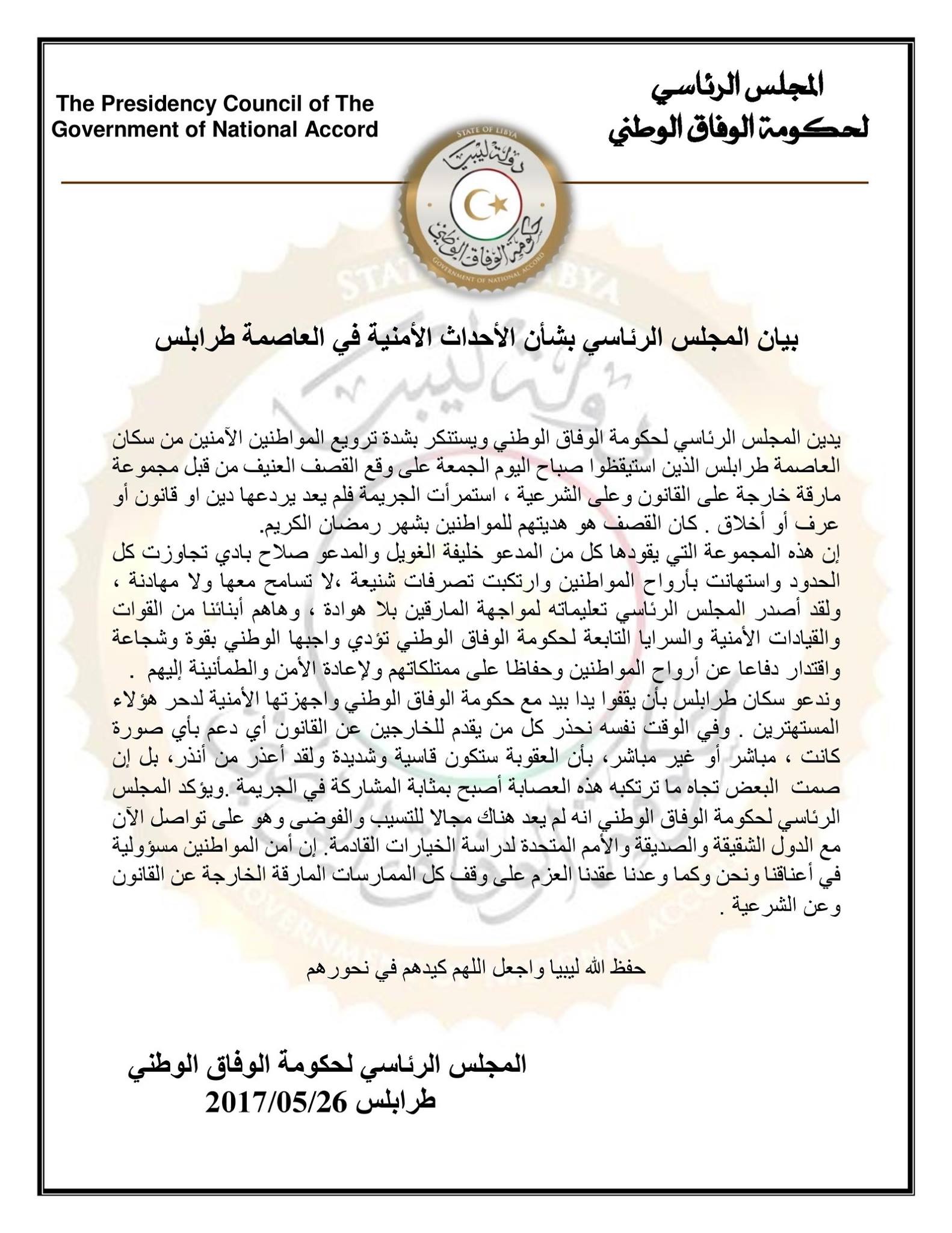 المجلس الرئاسي
لحكومة الوفاق الوطني

The Presidency Council of The Government of National Accord

STATE OF LIBYA
دولة ليبيا
حكومة الوفاق الوطني
GOVERNMENT OF NATIONAL ACCORD

بيان المجلس الرئاسي بشأن الأحداث الأمنية في العاصمة طرابلس

يدين المجلس الرئاسي لحكومة الوفاق الوطني ويستنكر بشدة ترويع المواطنين الآمنين من سكان العاصمة طرابلس الذين استيقظوا صباح اليوم الجمعة على وقع القصف العنيف من قبل مجموعة مارقة خارجة على القانون وعلى الشرعية ، استمرأت الجريمة فلم يعد يردعها دين او قانون أو عرف أو أخلاق . كان القصف هو هديتهم للمواطنين بشهر رمضان الكريم.
إن هذه المجموعة التي يقودها كل من المدعو خليفة الغويل والمدعو صلاح بادي تجاوزت كل الحدود واستهانت بأرواح المواطنين وارتكبت تصرفات شنيعة ،لا تسامح معها ولا مهادنة ، ولقد أصدر المجلس الرئاسي تعليماته لمواجهة المارقين بلا هوادة ، وهاهم أبنائنا من القوات والقيادات الأمنية والسرايا التابعة لحكومة الوفاق الوطني تؤدي واجبها الوطني بقوة وشجاعة واقتدار دفاعا عن أرواح المواطنين وحفاظا على ممتلكاتهم ولإعادة الأمن والطمأنينة إليهم .
وندعو سكان طرابلس بأن يقفوا يدا بيد مع حكومة الوفاق الوطني واجهزتها الأمنية لدحر هؤلاء المستهترين . وفي الوقت نفسه نحذر كل من يقدم للخارجين عن القانون أي دعم بأي صورة كانت ، مباشر أو غير مباشر، بأن العقوبة ستكون قاسية وشديدة ولقد أعذر من أنذر، بل إن صمت البعض تجاه ما ترتكبه هذه العصابة أصبح بمثابة المشاركة في الجريمة .ويؤكد المجلس الرئاسي لحكومة الوفاق الوطني انه لم يعد هناك مجالا للتسيب والفوضى وهو على تواصل الآن مع الدول الشقيقة والصديقة والأمم المتحدة لدراسة الخيارات القادمة. إن أمن المواطنين مسؤولية في أعناقنا ونحن وكما وعدنا عقدنا العزم على وقف كل الممارسات المارقة الخارجة عن القانون وعن الشرعية .

حفظ الله ليبيا واجعل اللهم كيدهم في نحورهم

المجلس الرئاسي لحكومة الوفاق الوطني
طرابلس 2017/05/26